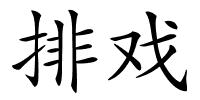 排戏